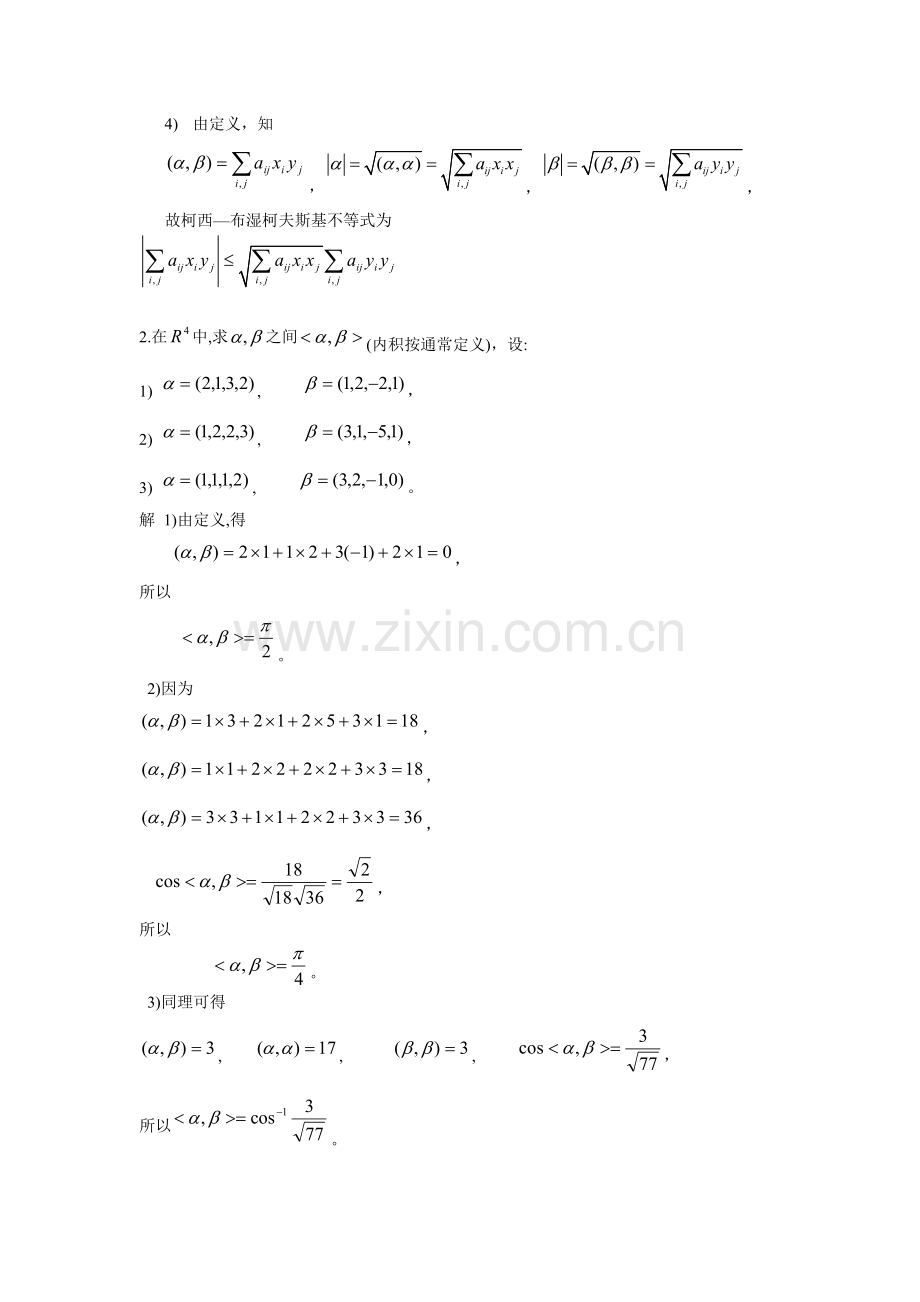 4) 由定义，知

$(\alpha,\beta)=\sum_{i,j}a_{ij}x_iy_j$, $|\alpha|=\sqrt{(\alpha,\alpha)}=\sqrt{\sum_{i,j}a_{ij}x_ix_j}$, $|\beta|=\sqrt{(\beta,\beta)}=\sqrt{\sum_{i,j}a_{ij}y_iy_j}$,

故柯西—布湿柯夫斯基不等式为

$\left|\sum_{i,j}a_{ij}x_iy_j\right|\le\sqrt{\sum_{i,j}a_{ij}x_ix_j}\sum_{i,j}a_{ij}y_iy_j$

2.在$R^4$中,求$\alpha,\beta$之间$<\alpha,\beta>$(内积按通常定义)，设:

1) $\alpha=(2,1,3,2)$, $\beta=(1,2,-2,1)$,

2) $\alpha=(1,2,2,3)$, $\beta=(3,1,-5,1)$,

3) $\alpha=(1,1,1,2)$, $\beta=(3,2,-1,0)$。

解 1)由定义,得

$(\alpha,\beta)=2\times1+1\times2+3(-1)+2\times1=0$,

所以

$<\alpha,\beta>=\frac{\pi}{2}$。

2)因为

$(\alpha,\beta)=1\times3+2\times1+2\times5+3\times1=18$,

$(\alpha,\beta)=1\times1+2\times2+2\times2+3\times3=18$,

$(\alpha,\beta)=3\times3+1\times1+2\times2+3\times3=36$,

$\cos<\alpha,\beta>=\frac{18}{\sqrt{18}\sqrt{36}}=\frac{\sqrt{2}}{2}$,

所以

$<\alpha,\beta>=\frac{\pi}{4}$。

3)同理可得

$(\alpha,\beta)=3$, $(\alpha,\alpha)=17$, $(\beta,\beta)=3$, $\cos<\alpha,\beta>=\frac{3}{\sqrt{77}}$,

所以$<\alpha,\beta>=\cos^{-1}\frac{3}{\sqrt{77}}$。

www.zixin.com.cn